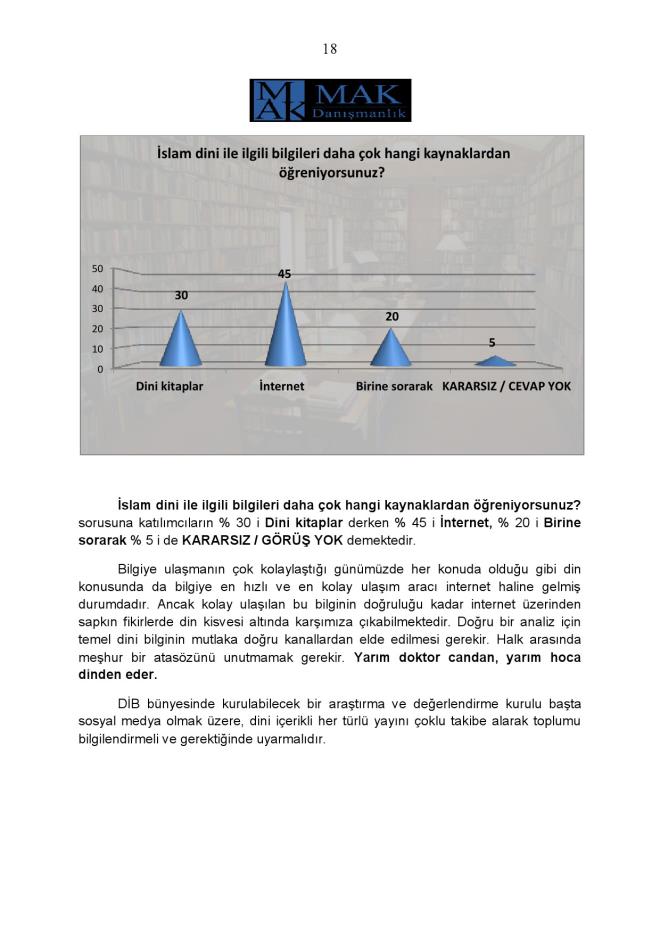 18

MAK
MAK Danışmanlık

İslam dini ile ilgili bilgileri daha çok hangi kaynaklardan öğreniyorsunuz?

50
40
30
20
10
0

30
45
20
5

Dini kitaplar
İnternet
Birine sorarak
KARARSIZ / CEVAP YOK

İslam dini ile ilgili bilgileri daha çok hangi kaynaklardan öğreniyorsunuz? sorusuna katılımcıların % 30 i Dini kitaplar derken % 45 i İnternet, % 20 i Birine sorarak % 5 i de KARARSIZ / GÖRÜŞ YOK demektedir.

Bilgiye ulaşmanın çok kolaylaştığı günümüzde her konuda olduğu gibi din konusunda da bilgiye en hızlı ve en kolay ulaşım aracı internet haline gelmiş durumdadır. Ancak kolay ulaşılan bu bilginin doğruluğu kadar internet üzerinden sapkın fikirlerde din kisvesi altında karşımıza çıkabilmektedir. Doğru bir analiz için temel dini bilginin mutlaka doğru kanallardan elde edilmesi gerekir. Halk arasında meşhur bir atasözünü unutmamak gerekir. Yarım doktor candan, yarım hoca dinden eder.

DİB bünyesinde kurulabilecek bir araştırma ve değerlendirme kurulu başta sosyal medya olmak üzere, dini içerikli her türlü yayını çoklu takibe alarak toplumu bilgilendirmeli ve gerektiğinde uyarmalıdır.